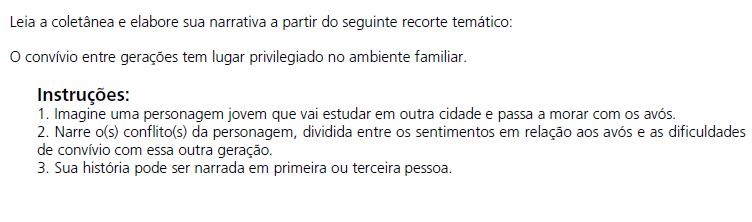 Leia a coletânea e elabore sua narrativa a partir do seguinte recorte temático:

O convívio entre gerações tem lugar privilegiado no ambiente familiar.

Instruções:
1. Imagine uma personagem jovem que vai estudar em outra cidade e passa a morar com os avós.
2. Narre o(s) conflito(s) da personagem, dividida entre os sentimentos em relação aos avós e as dificuldades de convívio com essa outra geração.
3. Sua história pode ser narrada em primeira ou terceira pessoa.